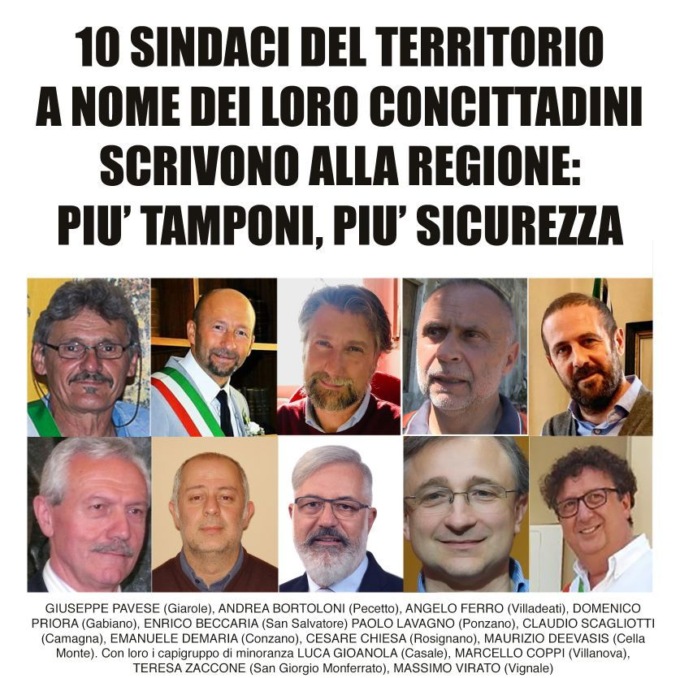 10 SINDACI DEL TERRITORIO A NOME DEI LORO CONCITTADINI SCRIVONO ALLA REGIONE: PIU' TAMPONI, PIU' SICUREZZA

GIUSEPPE PAVESE (Giarole), ANDREA BORTOLONI (Pecetto), ANGELO FERRO (Villadeati), DOMENICO PRIORA (Gabiano), ENRICO BECCARIA (San Salvatore) PAOLO LAVAGNO (Ponzano), CLAUDIO SCAGLIOTTI (Camagna), EMANUELE DEMARIA (Conzano), CESARE CHIESA (Rosignano), MAURIZIO DEEVASIS (Cella Monte). Con loro i capigruppo di minoranza LUCA GIOANOLA (Casale), MARCELLO COPPI (Villanova), TERESA ZACCONE (San Giorgio Monferrato), MASSIMO VIRATO (Vignale)